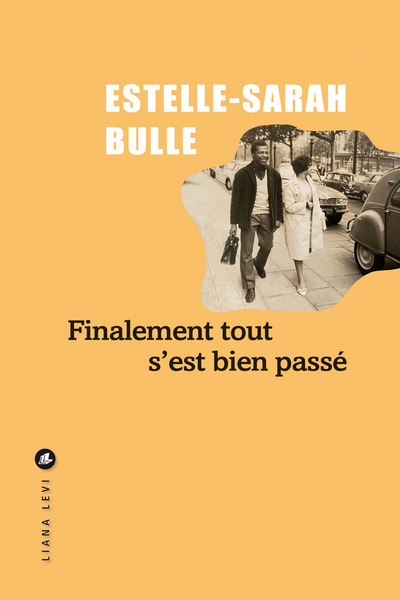 ESTELLE-SARAH
BULLE

Finalement tout
s'est bien passé

LIANA LEVI